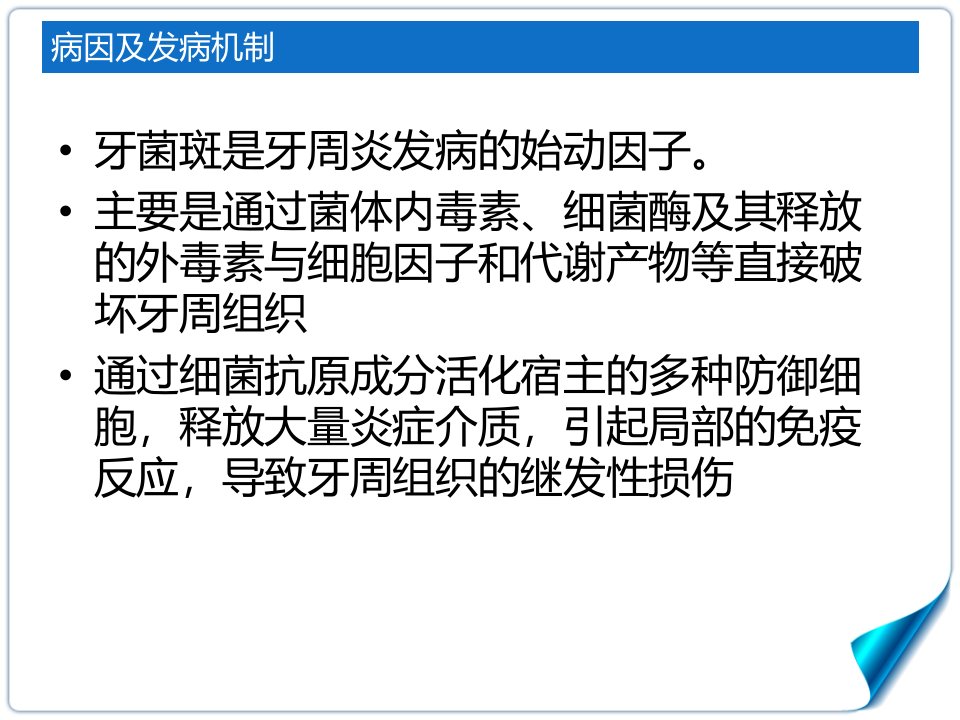 病因及发病机制

• 牙菌斑是牙周炎发病的始动因子。

• 主要是通过菌体内毒素、细菌酶及其释放的外毒素与细胞因子和代谢产物等直接破坏牙周组织

• 通过细菌抗原成分活化宿主的多种防御细胞，释放大量炎症介质，引起局部的免疫反应，导致牙周组织的继发性损伤